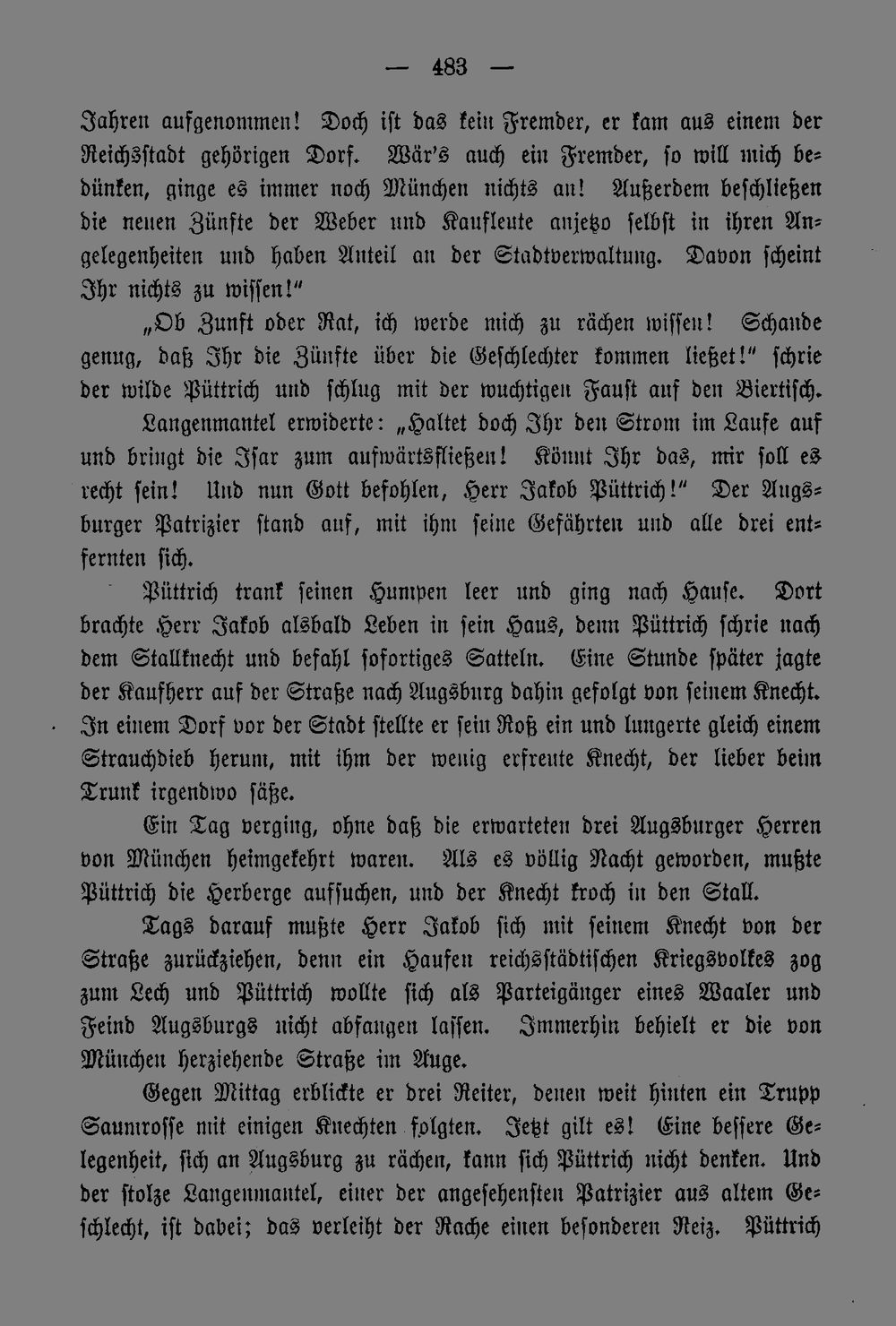 — 483 —

Jahren aufgenommen! Doch ist das kein Fremder, er kam aus einem der Reichsstadt gehörigen Dorf. Wär's auch ein Fremder, so will mich bedünken, ginge es immer noch München nichts an! Außerdem beschließen die neuen Zünfte der Weber und Kaufleute anjetzo selbst in ihren Angelegenheiten und haben Anteil an der Stadtverwaltung. Davon scheint Ihr nichts zu wissen!"

„Ob Zunft oder Rat, ich werde mich zu rächen wissen! Schande genug, daß Ihr die Zünfte über die Geschlechter kommen ließet!" schrie der wilde Püttrich und schlug mit der wuchtigen Faust auf den Biertisch.

Langenmantel erwiderte: „Haltet doch Ihr den Strom im Laufe auf und bringt die Isar zum aufwärtsfließen! Könnt Ihr das, mir soll es recht sein! Und nun Gott befohlen, Herr Jakob Püttrich!" Der Augsburger Patrizier stand auf, mit ihm seine Gefährten und alle drei entfernten sich.

Püttrich trank seinen Humpen leer und ging nach Hause. Dort brachte Herr Jakob alsbald Leben in sein Haus, denn Püttrich schrie nach dem Stallknecht und befahl sofortiges Satteln. Eine Stunde später jagte der Kaufherr auf der Straße nach Augsburg dahin gefolgt von seinem Knecht. In einem Dorf vor der Stadt stellte er sein Roß ein und lungerte gleich einem Strauchdieb herum, mit ihm der wenig erfreute Knecht, der lieber beim Trunk irgendwo säße.

Ein Tag verging, ohne daß die erwarteten drei Augsburger Herren von München heimgekehrt waren. Als es völlig Nacht geworden, mußte Püttrich die Herberge aufsuchen, und der Knecht kroch in den Stall.

Tags darauf mußte Herr Jakob sich mit seinem Knecht von der Straße zurückziehen, denn ein Haufen reichsstädtischen Kriegsvolkes zog zum Lech und Püttrich wollte sich als Parteigänger eines Waaler und Feind Augsburgs nicht abfangen lassen. Immerhin behielt er die von München herziehende Straße im Auge.

Gegen Mittag erblickte er drei Reiter, denen weit hinten ein Trupp Saumrosse mit einigen Knechten folgten. Jetzt gilt es! Eine bessere Gelegenheit, sich an Augsburg zu rächen, kann sich Püttrich nicht denken. Und der stolze Langenmantel, einer der angesehensten Patrizier aus altem Geschlecht, ist dabei; das verleiht der Rache einen besonderen Reiz. Püttrich